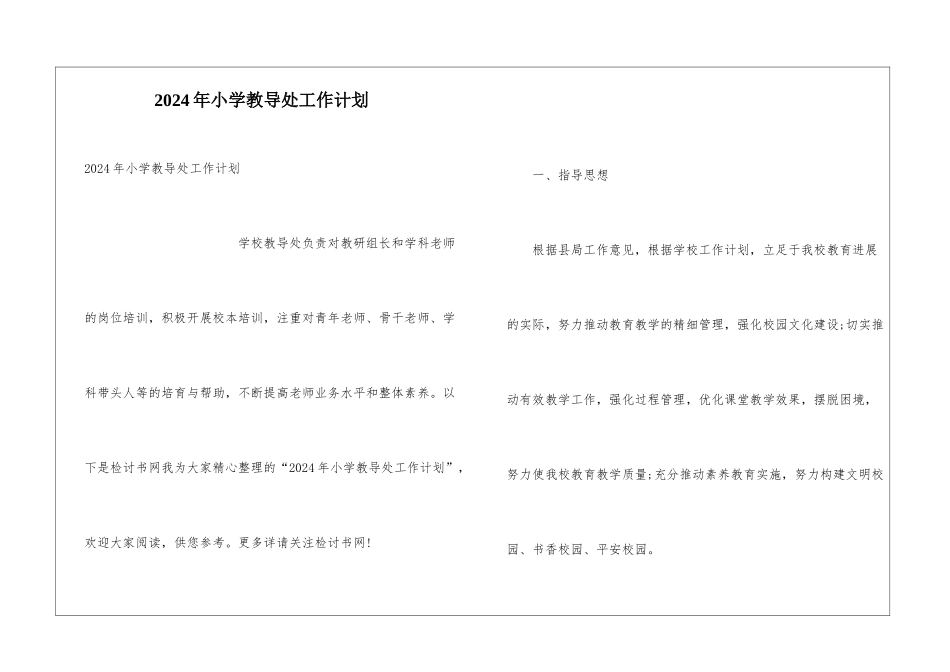 2024年小学教导处工作计划

2024年小学教导处工作计划

学校教导处负责对教研组长和学科老师的岗位培训，积极开展校本培训，注重对青年老师、骨干老师、学科带头人等的培育与帮助，不断提高老师业务水平和整体素养。以下是检讨书网我为大家精心整理的“2024年小学教导处工作计划”，欢迎大家阅读，供您参考。更多详请关注检讨书网！

一、指导思想

根据县局工作意见，根据学校工作计划，立足于我校教育进展的实际，努力推动教育教学的精细管理，强化校园文化建设;切实推动有效教学工作，强化过程管理，优化课堂教学效果，摆脱困境，努力使我校教育教学质量;充分推动素养教育实施，努力构建文明校园、书香校园、平安校园。